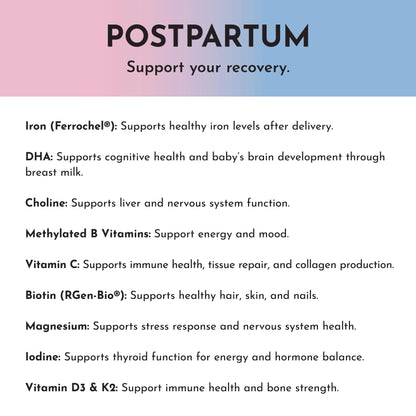 POSTPARTUM

Support your recovery.

Iron (Ferrochel®): Supports healthy iron levels after delivery.

DHA: Supports cognitive health and baby's brain development through breast milk.

Choline: Supports liver and nervous system function.

Methylated B Vitamins: Support energy and mood.

Vitamin C: Supports immune health, tissue repair, and collagen production.

Biotin (RGen-Bio®): Supports healthy hair, skin, and nails.

Magnesium: Supports stress response and nervous system health.

Iodine: Supports thyroid function for energy and hormone balance.

Vitamin D3 & K2: Support immune health and bone strength.